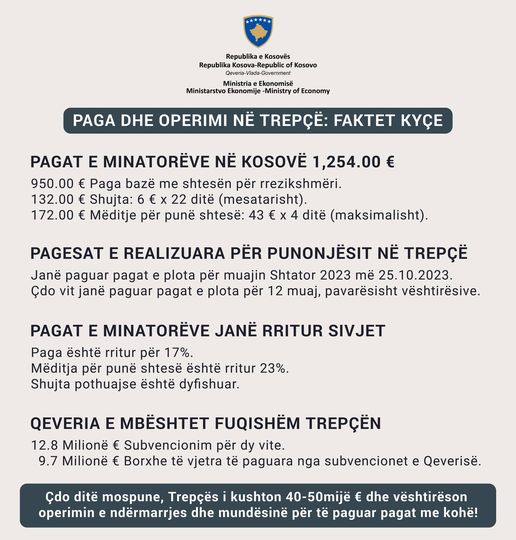 Republika e Kosovës
Republika Kosova-Republic of Kosovo
Qeveria-Vlada-Government

Ministria e Ekonomisë
Ministarstvo Ekonomije -Ministry of Economy

PAGA DHE OPERIMI NË TREPÇË: FAKTET KYÇE

PAGAT E MINATORËVE NË KOSOVË 1,254.00 €

950.00 € Paga bazë me shtesën për rrezikshmëri.
132.00 € Shujta: 6 € x 22 ditë (mesatarisht).
172.00 € Mëditje për punë shtesë: 43 € x 4 ditë (maksimalisht).

PAGESAT E REALIZUARA PËR PUNONJËSIT NË TREPÇË

Janë paguar pagat e plota për muajin Shtator 2023 më 25.10.2023.
Çdo vit janë paguar pagat e plota për 12 muaj, pavarësisht vështirësive.

PAGAT E MINATORËVE JANË RRITUR SIVJET

Paga është rritur për 17%.
Mëditja për punë shtesë është rritur 23%.
Shujta pothuajse është dyfishuar.

QEVERIA E MBËSHTET FUQISHËM TREPÇËN

12.8 Milionë € Subvencionim për dy vite.
9.7 Milionë € Borxhe të vjetra të paguara nga subvencionet e Qeverisë.

Çdo ditë mospune, Trepçës i kushton 40-50mijë € dhe vështirëson operimin e ndërmarrjes dhe mundësinë për të paguar pagat me kohë!